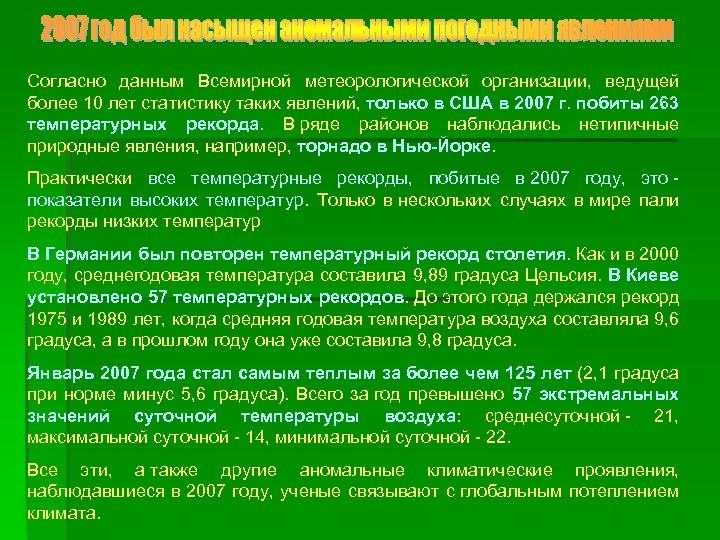 2007 год был насыщен аномальными погодными явлениями

Согласно данным Всемирной метеорологической организации, ведущей более 10 лет статистику таких явлений, только в США в 2007 г. побиты 263 температурных рекорда. В ряде районов наблюдались нетипичные природные явления, например, торнадо в Нью-Йорке.

Практически все температурные рекорды, побитые в 2007 году, это - показатели высоких температур. Только в нескольких случаях в мире пали рекорды низких температур

В Германии был повторен температурный рекорд столетия. Как и в 2000 году, среднегодовая температура составила 9,89 градуса Цельсия. В Киеве установлено 57 температурных рекордов. До этого года держался рекорд 1975 и 1989 лет, когда средняя годовая температура воздуха составляла 9,6 градуса, а в прошлом году она уже составила 9,8 градуса.

Январь 2007 года стал самым теплым за более чем 125 лет (2,1 градуса при норме минус 5,6 градуса). Всего за год превышено 57 экстремальных значений суточной температуры воздуха: среднесуточной - 21, максимальной суточной - 14, минимальной суточной - 22.

Все эти, а также другие аномальные климатические проявления, наблюдавшиеся в 2007 году, ученые связывают с глобальным потеплением климата.